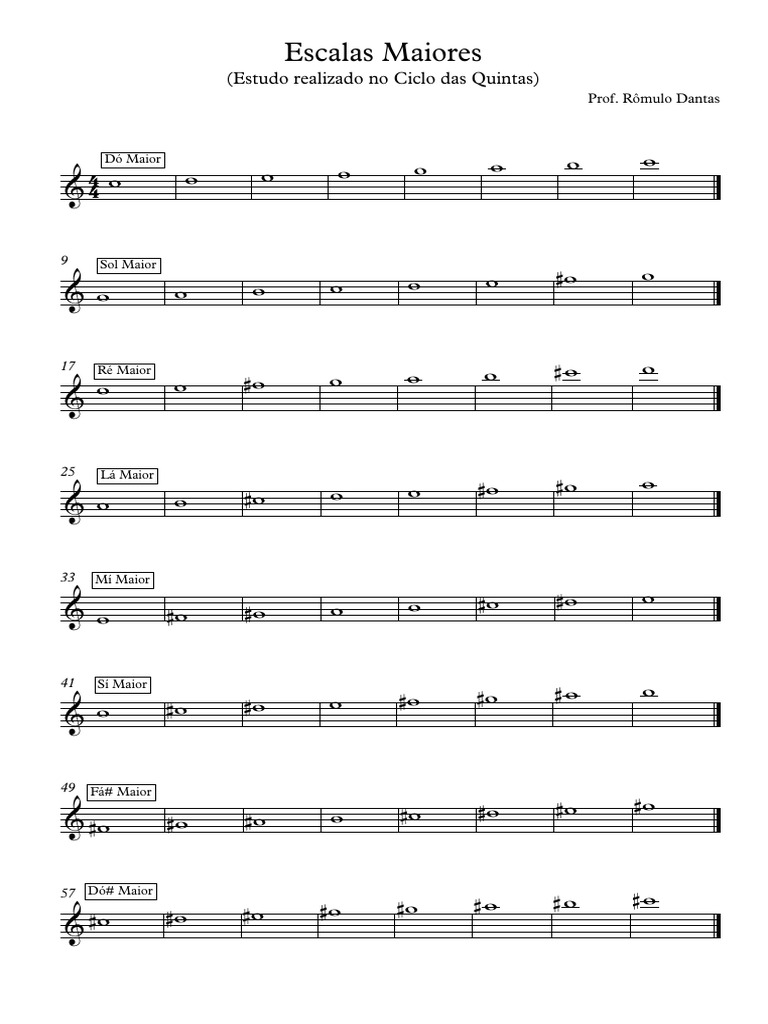 Escalas Maiores
(Estudo realizado no Ciclo das Quintas)
Prof. Rômulo Dantas

Dó Maior

9
Sol Maior

17
Ré Maior

25
Lá Maior

33
Mi Maior

41
Si Maior

49
Fá# Maior

57
Dó# Maior